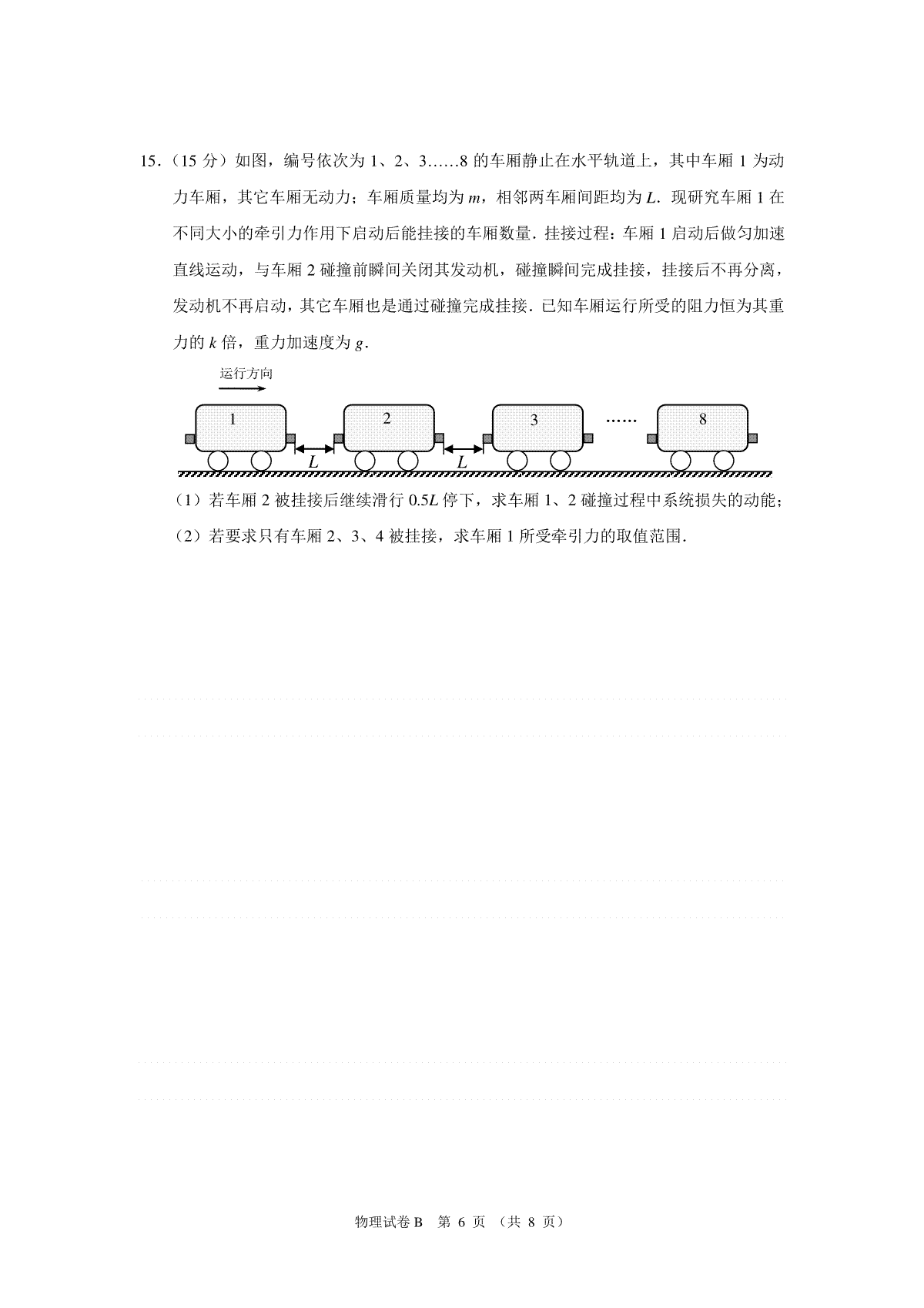 15．（15 分）如图，编号依次为 1、2、3……8 的车厢静止在水平轨道上，其中车厢 1 为动力车厢，其它车厢无动力；车厢质量均为 $m$，相邻两车厢间距均为 $L$．现研究车厢 1 在不同大小的牵引力作用下启动后能挂接的车厢数量．挂接过程：车厢 1 启动后做匀加速直线运动，与车厢 2 碰撞前瞬间关闭其发动机，碰撞瞬间完成挂接，挂接后不再分离，发动机不再启动，其它车厢也是通过碰撞完成挂接．已知车厢运行所受的阻力恒为其重力的 $k$ 倍，重力加速度为 $g$．

运行方向

1 $L$ 2 $L$ 3 …… 8

（1）若车厢 2 被挂接后继续滑行 $0.5L$ 停下，求车厢 1、2 碰撞过程中系统损失的动能；

（2）若要求只有车厢 2、3、4 被挂接，求车厢 1 所受牵引力的取值范围．

物理试卷 B 第 6 页 （共 8 页）